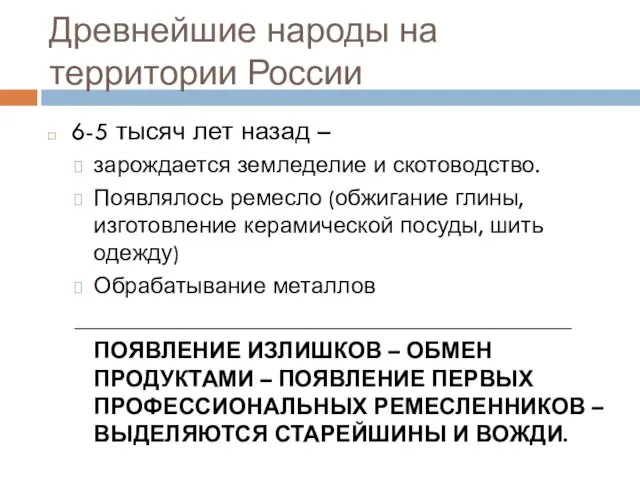 Древнейшие народы на территории России

6-5 тысяч лет назад –

зарождается земледелие и скотоводство.

Появлялось ремесло (обжигание глины, изготовление керамической посуды, шить одежду)

Обрабатывание металлов

ПОЯВЛЕНИЕ ИЗЛИШКОВ – ОБМЕН ПРОДУКТАМИ – ПОЯВЛЕНИЕ ПЕРВЫХ ПРОФЕССИОНАЛЬНЫХ РЕМЕСЛЕННИКОВ – ВЫДЕЛЯЮТСЯ СТАРЕЙШИНЫ И ВОЖДИ.